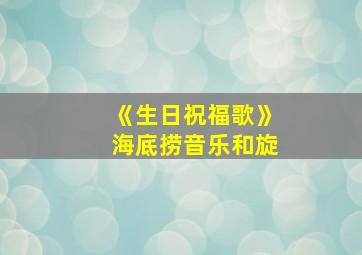 《生日祝福歌》
海底捞音乐和旋